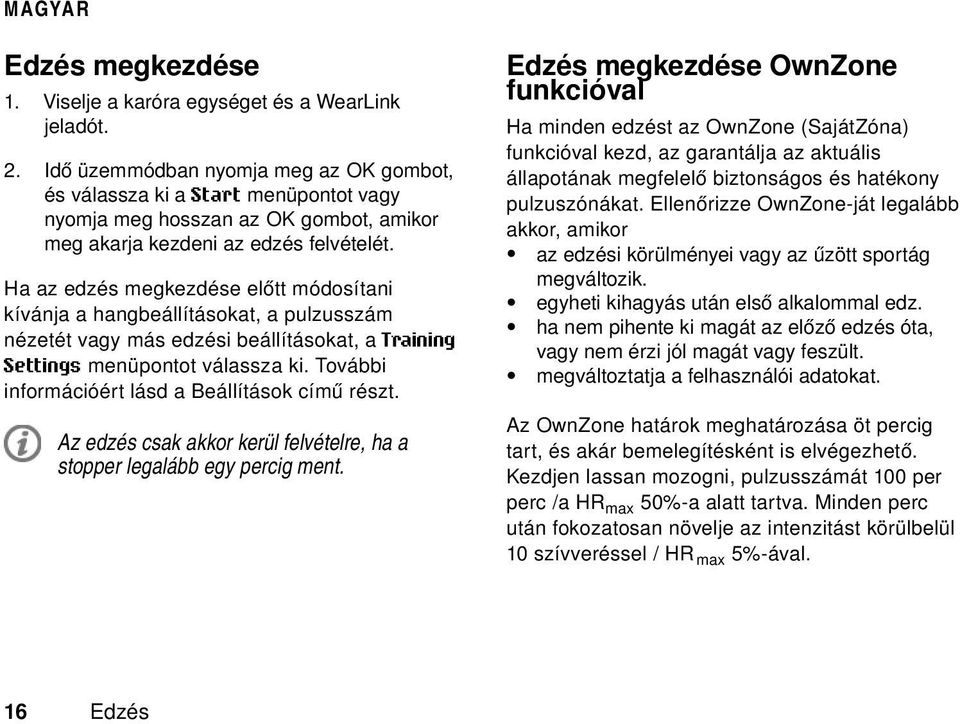 MAGYAR

Edzés megkezdése

1. Viselje a karóra egységet és a WearLink jeladót.

2. Idő üzemmódban nyomja meg az OK gombot, és válassza ki a Start menüpontot vagy nyomja meg hosszan az OK gombot, amikor meg akarja kezdeni az edzés felvételét.

Ha az edzés megkezdése előtt módosítani kívánja a hangbeállításokat, a pulzusszám nézetét vagy más edzési beállításokat, a Training Settings menüpontot válassza ki. További információért lásd a Beállítások című részt.

Az edzés csak akkor kerül felvételre, ha a stopper legalább egy percig ment.

Edzés megkezdése OwnZone funkcióval

Ha minden edzést az OwnZone (SajátZóna) funkcióval kezd, az garantálja az aktuális állapotának megfelelő biztonságos és hatékony pulzuszónákat. Ellenőrizze OwnZone-ját legalább akkor, amikor

• az edzési körülményei vagy az űzött sportág megváltozik.
• egyheti kihagyás után első alkalommal edz.
• ha nem pihente ki magát az előző edzés óta, vagy nem érzi jól magát vagy feszült.
• megváltoztatja a felhasználói adatokat.

Az OwnZone határok meghatározása öt percig tart, és akár bemelegítésként is elvégezhető. Kezdjen lassan mozogni, pulzusszámát 100 per perc /a $HR_{max}$ 50%-a alatt tartva. Minden perc után fokozatosan növelje az intenzitást körülbelül 10 szívveréssel / $HR_{max}$ 5%-ával.

16 Edzés